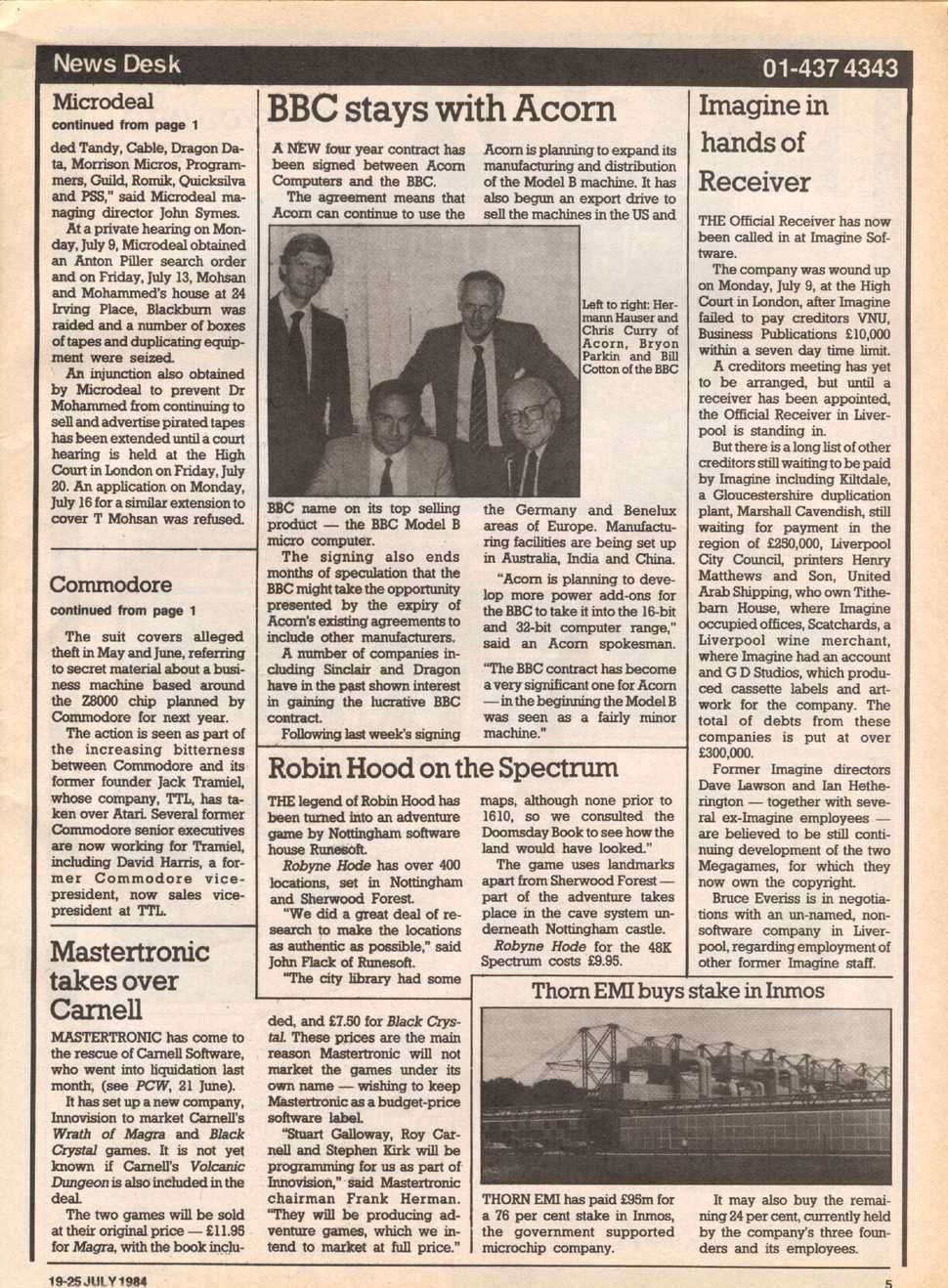 News Desk

01-437 4343

Microdeal

continued from page 1

ded Tandy, Cable, Dragon Data, Morrison Micros, Programmers, Guild, Romik, Quicksilva and PSS," said Microdeal managing director John Symes.

At a private hearing on Monday, July 9, Microdeal obtained an Anton Piller search order and on Friday, July 13, Mohsan and Mohammed's house at 24 Irving Place, Blackburn was raided and a number of boxes of tapes and duplicating equipment were seized.

An injunction also obtained by Microdeal to prevent Dr Mohammed from continuing to sell and advertise pirated tapes has been extended until a court hearing is held at the High Court in London on Friday, July 20. An application on Monday, July 16 for a similar extension to cover T Mohsan was refused.

Commodore

continued from page 1

The suit covers alleged theft in May and June, referring to secret material about a business machine based around the Z8000 chip planned by Commodore for next year.

The action is seen as part of the increasing bitterness between Commodore and its former founder Jack Tramiel, whose company, TTL, has taken over Atari. Several former Commodore senior executives are now working for Tramiel, including David Harris, a former Commodore vice-president, now sales vice-president at TTL.

Mastertronic takes over Carnell

MASTERTRONIC has come to the rescue of Carnell Software, who went into liquidation last month, (see PCW, 21 June).

It has set up a new company, Innovision to market Carnell's Wrath of Magra and Black Crystal games. It is not yet known if Carnell's Volcanic Dungeon is also included in the deal.

The two games will be sold at their original price — £11.95 for Magra, with the book included, and £7.50 for Black Crystal. These prices are the main reason Mastertronic will not market the games under its own name — wishing to keep Mastertronic as a budget-price software label.

"Stuart Galloway, Roy Carnell and Stephen Kirk will be programming for us as part of Innovision," said Mastertronic chairman Frank Herman. "They will be producing adventure games, which we intend to market at full price."

BBC stays with Acorn

A NEW four year contract has been signed between Acorn Computers and the BBC.

The agreement means that Acorn can continue to use the BBC name on its top selling product — the BBC Model B micro computer.

The signing also ends months of speculation that the BBC might take the opportunity presented by the expiry of Acorn's existing agreements to include other manufacturers.

A number of companies including Sinclair and Dragon have in the past shown interest in gaining the lucrative BBC contract.

Following last week's signing Acorn is planning to expand its manufacturing and distribution of the Model B machine. It has also begun an export drive to sell the machines in the US and the Germany and Benelux areas of Europe. Manufacturing facilities are being set up in Australia, India and China.

"Acorn is planning to develop more power add-ons for the BBC to take it into the 16-bit and 32-bit computer range," said an Acorn spokesman.

"The BBC contract has become a very significant one for Acorn — in the beginning the Model B was seen as a fairly minor machine."

Left to right: Hermann Hauser and Chris Curry of Acorn, Bryon Parkin and Bill Cotton of the BBC

Robin Hood on the Spectrum

THE legend of Robin Hood has been turned into an adventure game by Nottingham software house Runesoft.

Robyne Hode has over 400 locations, set in Nottingham and Sherwood Forest.

"We did a great deal of research to make the locations as authentic as possible," said John Flack of Runesoft.

"The city library had some maps, although none prior to 1610, so we consulted the Doomsday Book to see how the land would have looked."

The game uses landmarks apart from Sherwood Forest — part of the adventure takes place in the cave system underneath Nottingham castle.

Robyne Hode for the 48K Spectrum costs £9.95.

Imagine in hands of Receiver

THE Official Receiver has now been called in at Imagine Software.

The company was wound up on Monday, July 9, at the High Court in London, after Imagine failed to pay creditors VNU, Business Publications £10,000 within a seven day time limit.

A creditors meeting has yet to be arranged, but until a receiver has been appointed, the Official Receiver in Liverpool is standing in.

But there is a long list of other creditors still waiting to be paid by Imagine including Kiltdale, a Gloucestershire duplication plant, Marshall Cavendish, still waiting for payment in the region of £250,000, Liverpool City Council, printers Henry Matthews and Son, United Arab Shipping, who own Tithebarn House, where Imagine occupied offices, Scatchards, a Liverpool wine merchant, where Imagine had an account and G D Studios, which produced cassette labels and artwork for the company. The total of debts from these companies is put at over £300,000.

Former Imagine directors Dave Lawson and Ian Hetherington — together with several ex-Imagine employees — are believed to be still continuing development of the two Megagames, for which they now own the copyright.

Bruce Everiss is in negotiations with an un-named, non-software company in Liverpool, regarding employment of other former Imagine staff.

Thorn EMI buys stake in Inmos

THORN EMI has paid £95m for a 76 per cent stake in Inmos, the government supported microchip company.

It may also buy the remaining 24 per cent, currently held by the company's three founders and its employees.

19-25 JULY 1984

5